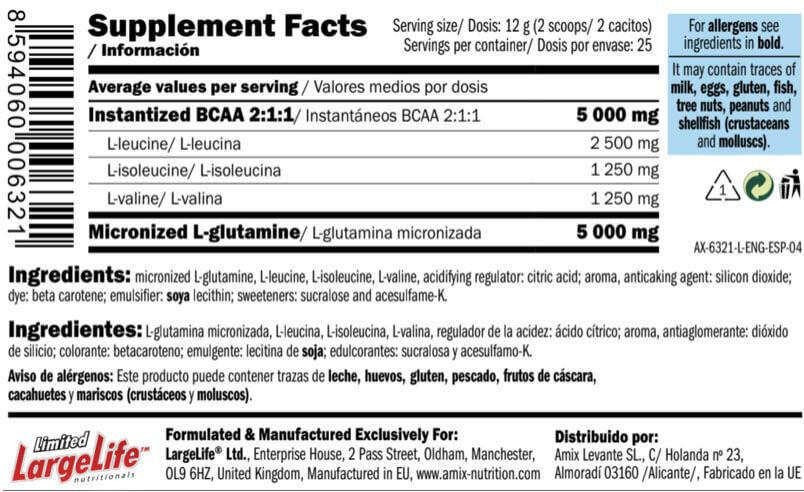 8 594060 006321

Supplement Facts
/ Información

Serving size/ Dosis: 12 g (2 scoops/ 2 cacitos)
Servings per container/ Dosis por envase: 25

| Average values per serving / Valores medios por dosis | |
|---|---|
| Instantized BCAA 2:1:1/ Instantáneos BCAA 2:1:1 | 5 000 mg |
| L-leucine/ L-leucina | 2 500 mg |
| L-isoleucine/ L-isoleucina | 1 250 mg |
| L-valine/ L-valina | 1 250 mg |
| Micronized L-glutamine/ L-glutamina micronizada | 5 000 mg |

For allergens see ingredients in bold.

It may contain traces of milk, eggs, gluten, fish, tree nuts, peanuts and shellfish (crustaceans and molluscs).

1

AX-6321-L-ENG-ESP-04

Ingredients: micronized L-glutamine, L-leucine, L-isoleucine, L-valine, acidifying regulator: citric acid; aroma, anticaking agent: silicon dioxide; dye: beta carotene; emulsifier: soya lecithin; sweeteners: sucralose and acesulfame-K.

Ingredientes: L-glutamina micronizada, L-leucina, L-isoleucina, L-valina, regulador de la acidez: ácido cítrico; aroma, antiaglomerante: dióxido de silicio; colorante: betacaroteno; emulgente: lecitina de soja; edulcorantes: sucralosa y acesulfamo-K.

Aviso de alérgenos: Este producto puede contener trazas de leche, huevos, gluten, pescado, frutos de cáscara, cacahuetes y mariscos (crustáceos y moluscos).

Limited LargeLife™ nutritionals

Formulated & Manufactured Exclusively For:
LargeLife® Ltd., Enterprise House, 2 Pass Street, Oldham, Manchester, OL9 6HZ, United Kingdom, Manufactured in EU, www.amix-nutrition.com

Distribuido por:
Amix Levante SL., C/ Holanda nº 23, Almoradí 03160 /Alicante/, Fabricado en la UE